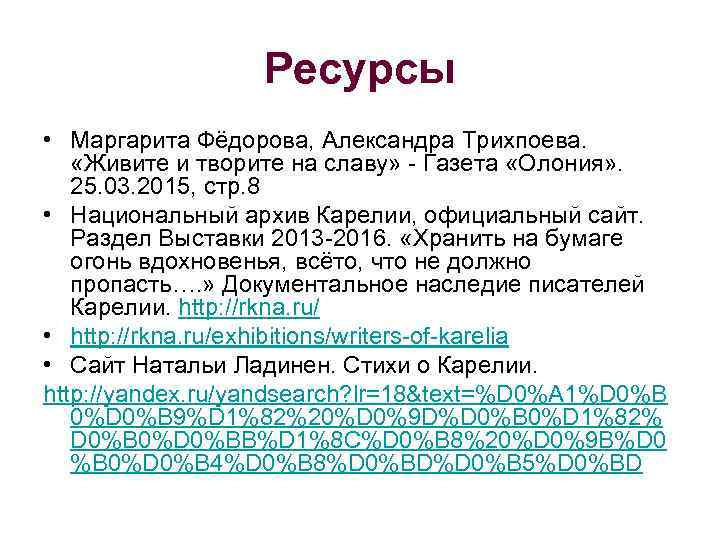 Ресурсы

• Маргарита Фёдорова, Александра Трихпоева. «Живите и творите на славу» - Газета «Олония». 25.03.2015, стр.8

• Национальный архив Карелии, официальный сайт. Раздел Выставки 2013-2016. «Хранить на бумаге огонь вдохновенья, всёто, что не должно пропасть….» Документальное наследие писателей Карелии. http://rkna.ru/

• http://rkna.ru/exhibitions/writers-of-karelia

• Сайт Натальи Ладинен. Стихи о Карелии.

http://yandex.ru/yandsearch?lr=18&text=%D0%A1%D0%B0%D0%B9%D1%82%20%D0%9D%D0%B0%D1%82%D0%B0%D0%BB%D1%8C%D0%B8%20%D0%9B%D0%B0%D0%B4%D0%B8%D0%BD%D0%B5%D0%BD